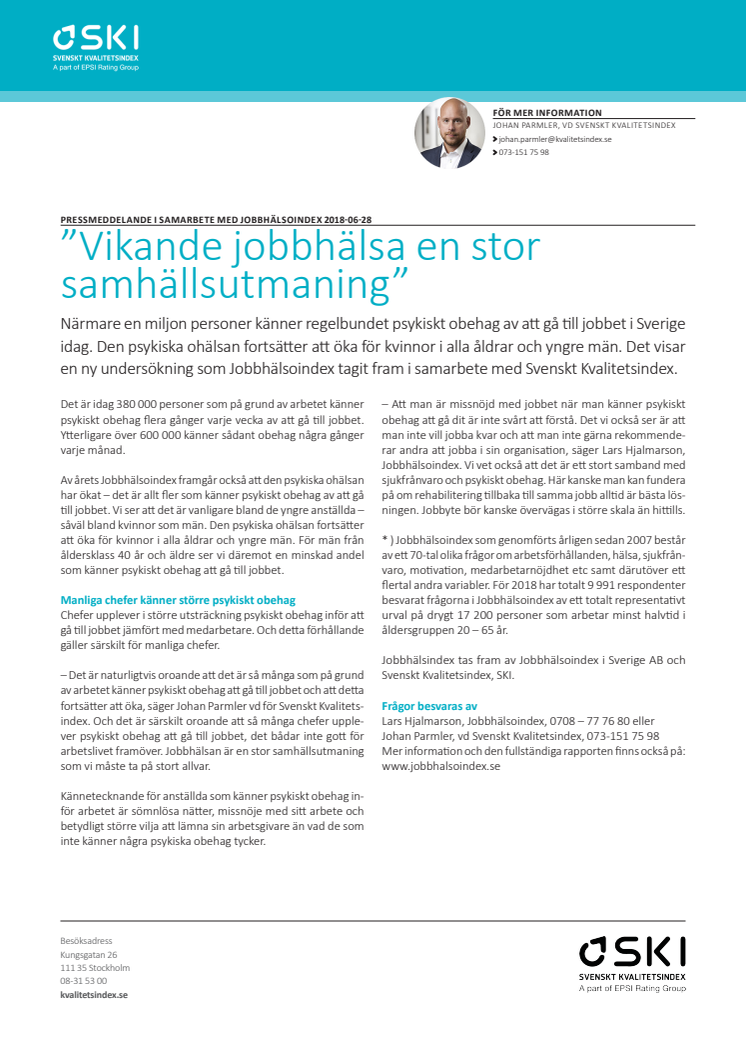 SKI
SVENSKT KVALITETSINDEX
A part of EPSI Rating Group

FÖR MER INFORMATION
JOHAN PARMLER, VD SVENSKT KVALITETSINDEX
johan.parmler@kvalitetsindex.se
073-151 75 98

PRESSMEDDELANDE I SAMARBETE MED JOBBHÄLSOINDEX 2018-06-28

”Vikande jobbhälsa en stor samhällsutmaning”

Närmare en miljon personer känner regelbundet psykiskt obehag av att gå till jobbet i Sverige idag. Den psykiska ohälsan fortsätter att öka för kvinnor i alla åldrar och yngre män. Det visar en ny undersökning som Jobbhälsoindex tagit fram i samarbete med Svenskt Kvalitetsindex.

Det är idag 380 000 personer som på grund av arbetet känner psykiskt obehag flera gånger varje vecka av att gå till jobbet. Ytterligare över 600 000 känner sådant obehag några gånger varje månad.

Av årets Jobbhälsoindex framgår också att den psykiska ohälsan har ökat – det är allt fler som känner psykiskt obehag av att gå till jobbet. Vi ser att det är vanligare bland de yngre anställda – såväl bland kvinnor som män. Den psykiska ohälsan fortsätter att öka för kvinnor i alla åldrar och yngre män. För män från åldersklass 40 år och äldre ser vi däremot en minskad andel som känner psykiskt obehag att gå till jobbet.

Manliga chefer känner större psykiskt obehag
Chefer upplever i större utsträckning psykiskt obehag inför att gå till jobbet jämfört med medarbetare. Och detta förhållande gäller särskilt för manliga chefer.

– Det är naturligtvis oroande att det är så många som på grund av arbetet känner psykiskt obehag att gå till jobbet och att detta fortsätter att öka, säger Johan Parmler vd för Svenskt Kvalitetsindex. Och det är särskilt oroande att så många chefer upplever psykiskt obehag att gå till jobbet, det bådar inte gott för arbetslivet framöver. Jobbhälsan är en stor samhällsutmaning som vi måste ta på stort allvar.

Kännetecknande för anställda som känner psykiskt obehag inför arbetet är sömnlösa nätter, missnöje med sitt arbete och betydligt större vilja att lämna sin arbetsgivare än vad de som inte känner några psykiska obehag tycker.

– Att man är missnöjd med jobbet när man känner psykiskt obehag att gå dit är inte svårt att förstå. Det vi också ser är att man inte vill jobba kvar och att man inte gärna rekommenderar andra att jobba i sin organisation, säger Lars Hjalmarson, Jobbhälsoindex. Vi vet också att det är ett stort samband med sjukfrånvaro och psykiskt obehag. Här kanske man kan fundera på om rehabilitering tillbaka till samma jobb alltid är bästa lösningen. Jobbyte bör kanske övervägas i större skala än hittills.

* ) Jobbhälsoindex som genomförts årligen sedan 2007 består av ett 70-tal olika frågor om arbetsförhållanden, hälsa, sjukfrånvaro, motivation, medarbetarnöjdhet etc samt därutöver ett flertal andra variabler. För 2018 har totalt 9 991 respondenter besvarat frågorna i Jobbhälsoindex av ett totalt representativt urval på drygt 17 200 personer som arbetar minst halvtid i åldersgruppen 20 – 65 år.

Jobbhälsindex tas fram av Jobbhälsoindex i Sverige AB och Svenskt Kvalitetsindex, SKI.

Frågor besvaras av
Lars Hjalmarson, Jobbhälsoindex, 0708 – 77 76 80 eller
Johan Parmler, vd Svenskt Kvalitetsindex, 073-151 75 98
Mer information och den fullständiga rapporten finns också på: www.jobbhalsoindex.se

Besöksadress
Kungsgatan 26
111 35 Stockholm
08-31 53 00
kvalitetsindex.se

SKI
SVENSKT KVALITETSINDEX
A part of EPSI Rating Group